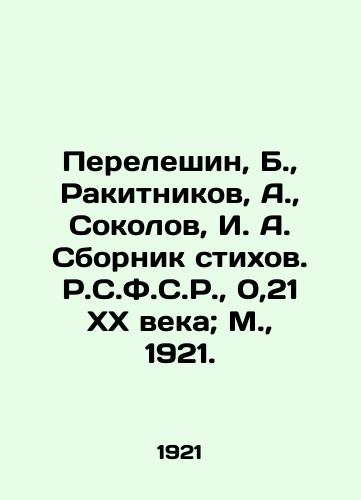 Перелешин, Б., Ракитников, А., Соколов, И. А. Сборник стихов. Р.С.Ф.С.Р., 0,21 XX века; М., 1921.

1921